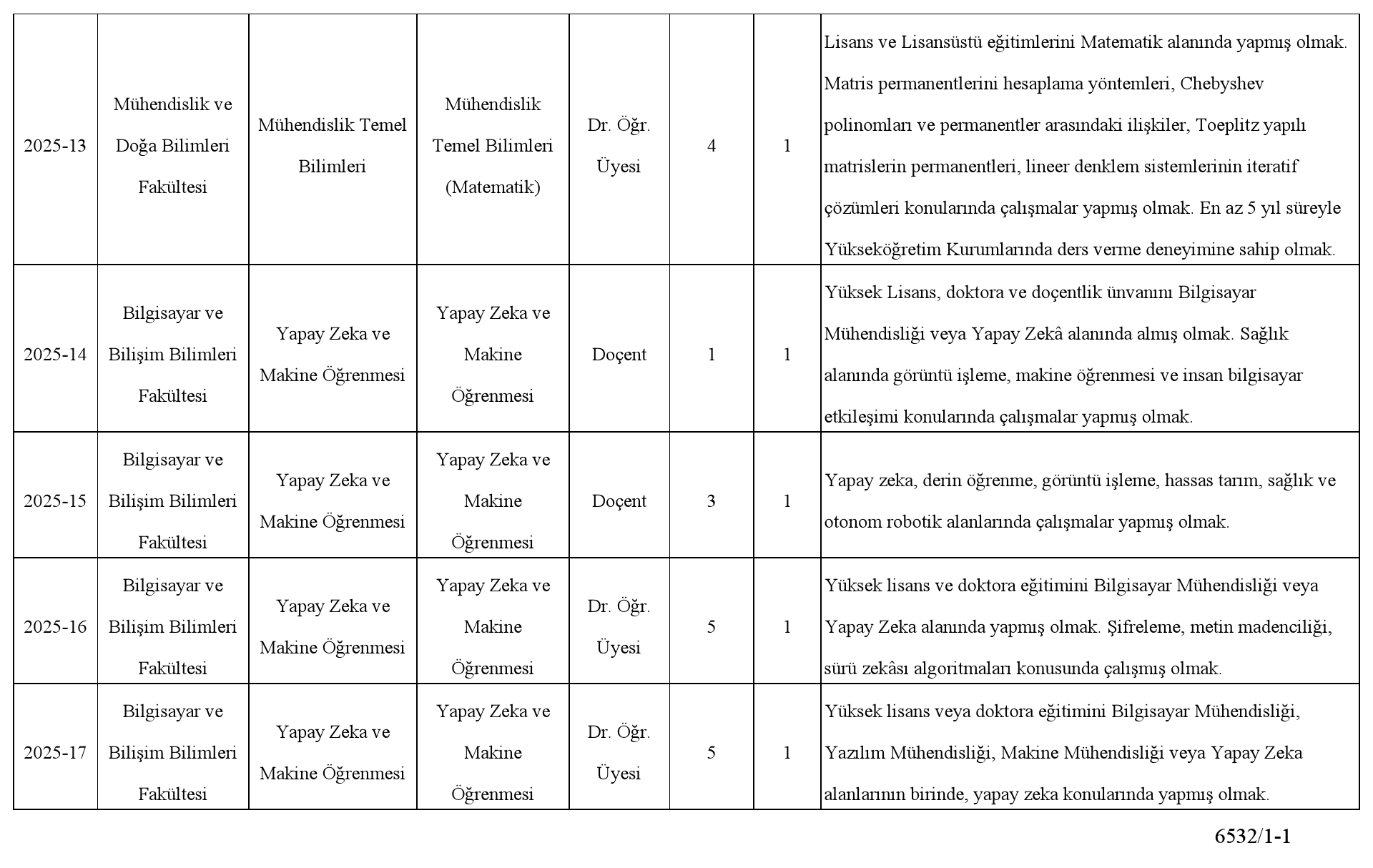 | | | | | | | | |
|---|---|---|---|---|---|---|---|
| 2025-13 | Mühendislik ve Doğa Bilimleri Fakültesi | Mühendislik Temel Bilimleri | Mühendislik Temel Bilimleri (Matematik) | Dr. Öğr. Üyesi | 4 | 1 | Lisans ve Lisansüstü eğitimlerini Matematik alanında yapmış olmak. Matris permanentlerini hesaplama yöntemleri, Chebyshev polinomları ve permanentler arasındaki ilişkiler, Toeplitz yapılı matrislerin permanentleri, lineer denklem sistemlerinin iteratif çözümleri konularında çalışmalar yapmış olmak. En az 5 yıl süreyle Yükseköğretim Kurumlarında ders verme deneyimine sahip olmak. |
| 2025-14 | Bilgisayar ve Bilişim Bilimleri Fakültesi | Yapay Zeka ve Makine Öğrenmesi | Yapay Zeka ve Makine Öğrenmesi | Doçent | 1 | 1 | Yüksek Lisans, doktora ve doçentlik ünvanını Bilgisayar Mühendisliği veya Yapay Zekâ alanında almış olmak. Sağlık alanında görüntü işleme, makine öğrenmesi ve insan bilgisayar etkileşimi konularında çalışmalar yapmış olmak. |
| 2025-15 | Bilgisayar ve Bilişim Bilimleri Fakültesi | Yapay Zeka ve Makine Öğrenmesi | Yapay Zeka ve Makine Öğrenmesi | Doçent | 3 | 1 | Yapay zeka, derin öğrenme, görüntü işleme, hassas tarım, sağlık ve otonom robotik alanlarında çalışmalar yapmış olmak. |
| 2025-16 | Bilgisayar ve Bilişim Bilimleri Fakültesi | Yapay Zeka ve Makine Öğrenmesi | Yapay Zeka ve Makine Öğrenmesi | Dr. Öğr. Üyesi | 5 | 1 | Yüksek lisans ve doktora eğitimini Bilgisayar Mühendisliği veya Yapay Zeka alanında yapmış olmak. Şifreleme, metin madenciliği, sürü zekâsı algoritmaları konusunda çalışmış olmak. |
| 2025-17 | Bilgisayar ve Bilişim Bilimleri Fakültesi | Yapay Zeka ve Makine Öğrenmesi | Yapay Zeka ve Makine Öğrenmesi | Dr. Öğr. Üyesi | 5 | 1 | Yüksek lisans veya doktora eğitimini Bilgisayar Mühendisliği, Yazılım Mühendisliği, Makine Mühendisliği veya Yapay Zeka alanlarının birinde, yapay zeka konularında yapmış olmak. |

6532/1-1